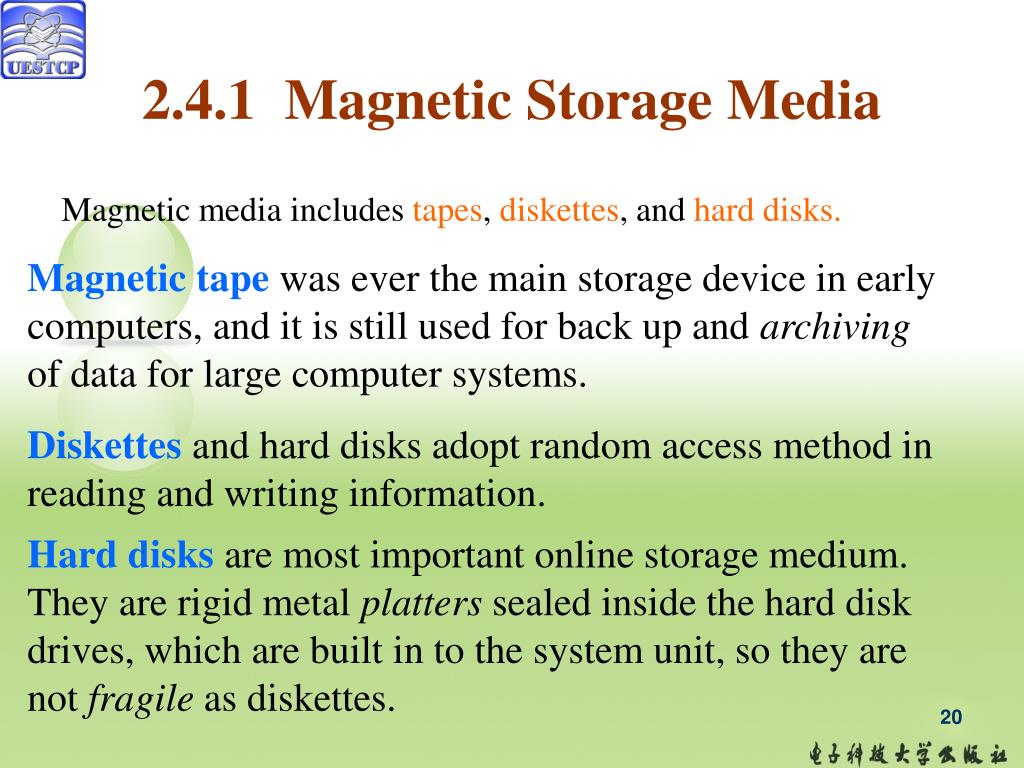 UESTCP

2.4.1 Magnetic Storage Media

Magnetic media includes tapes, diskettes, and hard disks.

Magnetic tape was ever the main storage device in early computers, and it is still used for back up and archiving of data for large computer systems.

Diskettes and hard disks adopt random access method in reading and writing information.

Hard disks are most important online storage medium. They are rigid metal platters sealed inside the hard disk drives, which are built in to the system unit, so they are not fragile as diskettes.

20

电子科技大学出版社